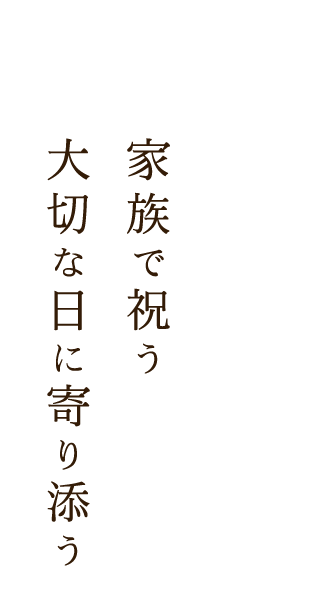 家族で祝う

大切な日に寄り添う